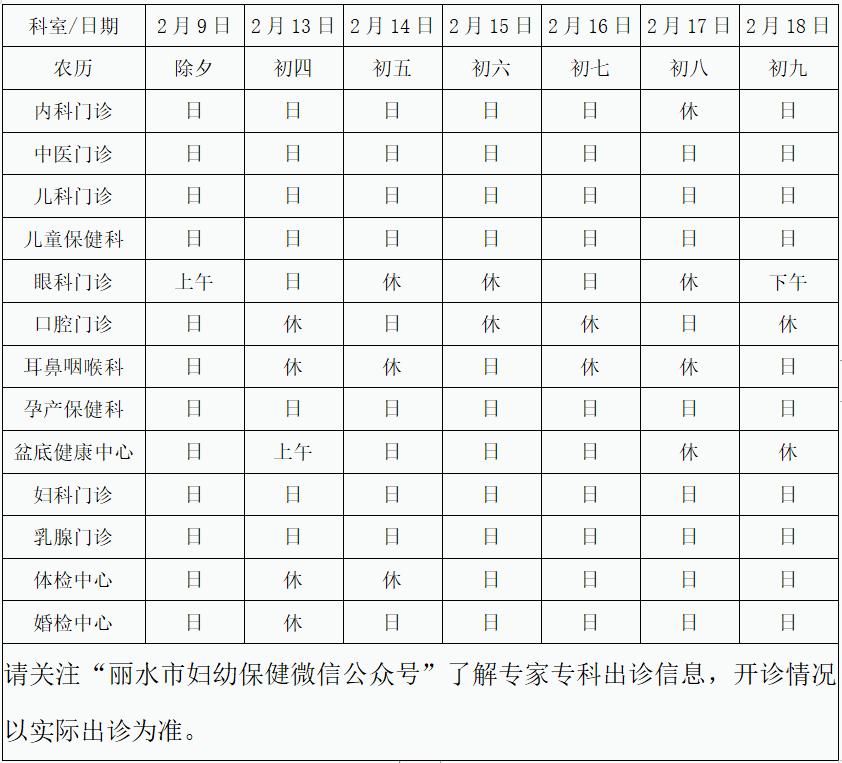 | 科室/日期 | 2月9日 | 2月13日 | 2月14日 | 2月15日 | 2月16日 | 2月17日 | 2月18日 |
|---|---|---|---|---|---|---|---|
| 农历 | 除夕 | 初四 | 初五 | 初六 | 初七 | 初八 | 初九 |
| 内科门诊 | 日 | 日 | 日 | 日 | 日 | 休 | 日 |
| 中医门诊 | 日 | 日 | 日 | 日 | 日 | 日 | 日 |
| 儿科门诊 | 日 | 日 | 日 | 日 | 日 | 日 | 日 |
| 儿童保健科 | 日 | 日 | 日 | 日 | 日 | 日 | 日 |
| 眼科门诊 | 上午 | 日 | 休 | 休 | 日 | 休 | 下午 |
| 口腔门诊 | 日 | 休 | 日 | 休 | 休 | 日 | 休 |
| 耳鼻咽喉科 | 日 | 休 | 休 | 日 | 休 | 休 | 日 |
| 孕产保健科 | 日 | 日 | 日 | 日 | 日 | 日 | 日 |
| 盆底健康中心 | 日 | 上午 | 日 | 日 | 日 | 休 | 休 |
| 妇科门诊 | 日 | 日 | 日 | 日 | 日 | 日 | 日 |
| 乳腺门诊 | 日 | 日 | 日 | 日 | 日 | 日 | 日 |
| 体检中心 | 日 | 休 | 休 | 日 | 日 | 日 | 日 |
| 婚检中心 | 日 | 休 | 日 | 日 | 日 | 日 | 日 |

请关注“丽水市妇幼保健微信公众号”了解专家专科出诊信息，开诊情况以实际出诊为准。